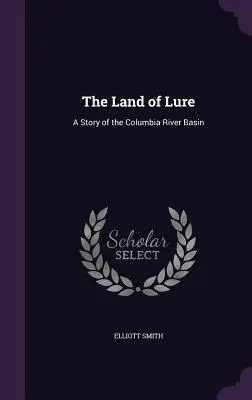 The Land of Lure

A Story of the Columbia River Basin

Scholar
SELECT

ELLIOTT SMITH